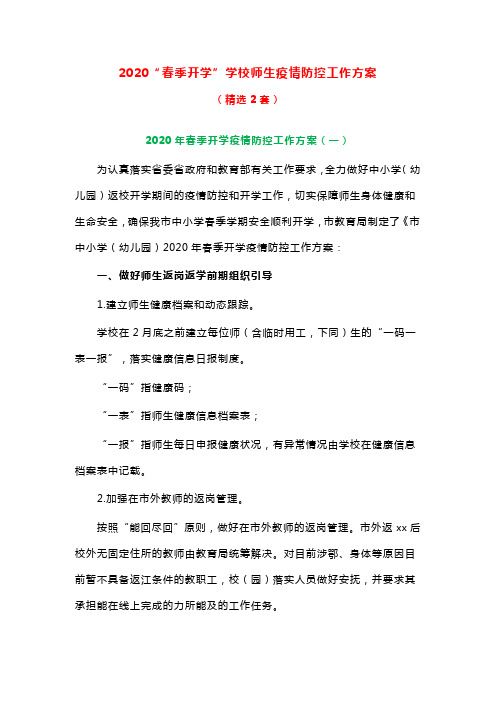 2020“春季开学”学校师生疫情防控工作方案

（精选 2 套）

2020 年春季开学疫情防控工作方案（一）

为认真落实省委省政府和教育部有关工作要求，全力做好中小学（幼儿园）返校开学期间的疫情防控和开学工作，切实保障师生身体健康和生命安全，确保我市中小学春季学期安全顺利开学，市教育局制定了《市中小学（幼儿园）2020 年春季开学疫情防控工作方案：

一、做好师生返岗返学前期组织引导

1.建立师生健康档案和动态跟踪。

学校在 2 月底之前建立每位师（含临时用工，下同）生的“一码一表一报”，落实健康信息日报制度。

“一码”指健康码；

“一表”指师生健康信息档案表；

“一报”指师生每日申报健康状况，有异常情况由学校在健康信息档案表中记载。

2.加强在市外教师的返岗管理。

按照“能回尽回”原则，做好在市外教师的返岗管理。市外返 xx 后校外无固定住所的教师由教育局统筹解决。对目前涉鄂、身体等原因目前暂不具备返江条件的教职工，校（园）落实人员做好安抚，并要求其承担能在线上完成的力所能及的工作任务。